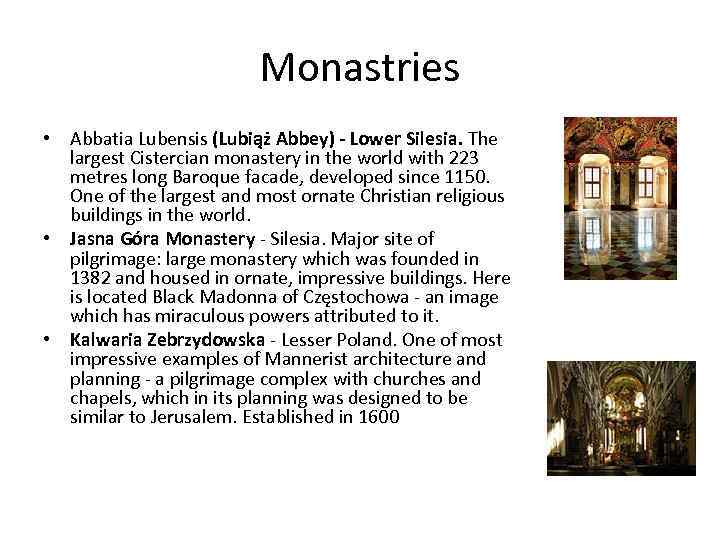 Monastries

• Abbatia Lubensis (Lubiąż Abbey) - Lower Silesia. The largest Cistercian monastery in the world with 223 metres long Baroque facade, developed since 1150. One of the largest and most ornate Christian religious buildings in the world.
• Jasna Góra Monastery - Silesia. Major site of pilgrimage: large monastery which was founded in 1382 and housed in ornate, impressive buildings. Here is located Black Madonna of Częstochowa - an image which has miraculous powers attributed to it.
• Kalwaria Zebrzydowska - Lesser Poland. One of most impressive examples of Mannerist architecture and planning - a pilgrimage complex with churches and chapels, which in its planning was designed to be similar to Jerusalem. Established in 1600